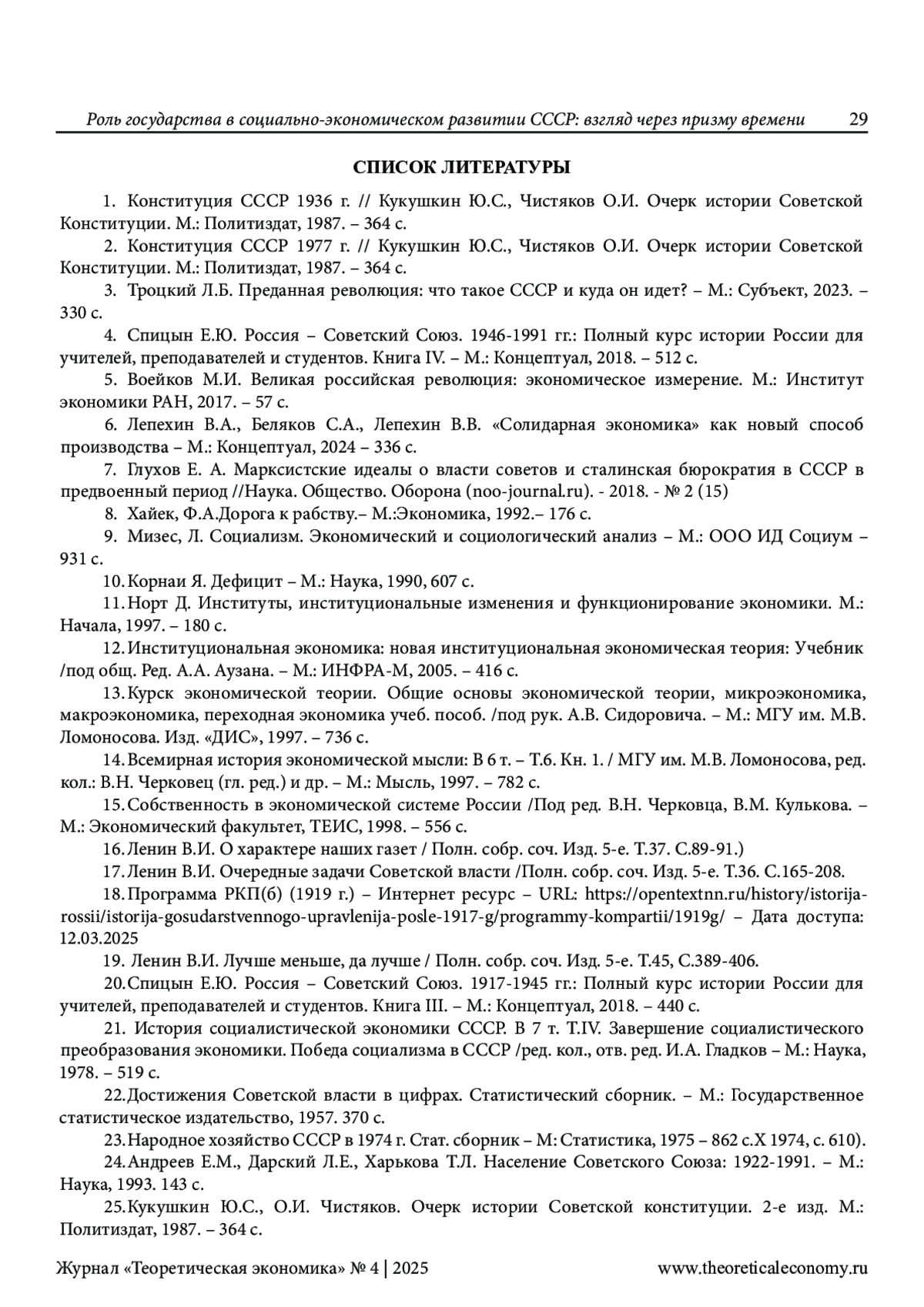 Роль государства в социально-экономическом развитии СССР: взгляд через призму времени 29

СПИСОК ЛИТЕРАТУРЫ

1. Конституция СССР 1936 г. // Кукушкин Ю.С., Чистяков О.И. Очерк истории Советской Конституции. М.: Политиздат, 1987. – 364 с.

2. Конституция СССР 1977 г. // Кукушкин Ю.С., Чистяков О.И. Очерк истории Советской Конституции. М.: Политиздат, 1987. – 364 с.

3. Троцкий Л.Б. Преданная революция: что такое СССР и куда он идет? – М.: Субъект, 2023. – 330 с.

4. Спицын Е.Ю. Россия – Советский Союз. 1946-1991 гг.: Полный курс истории России для учителей, преподавателей и студентов. Книга IV. – М.: Концептуал, 2018. – 512 с.

5. Воейков М.И. Великая российская революция: экономическое измерение. М.: Институт экономики РАН, 2017. – 57 с.

6. Лепехин В.А., Беляков С.А., Лепехин В.В. «Солидарная экономика» как новый способ производства – М.: Концептуал, 2024 – 336 с.

7. Глухов Е. А. Марксистские идеалы о власти советов и сталинская бюрократия в СССР в предвоенный период //Наука. Общество. Оборона (noo-journal.ru). - 2018. - № 2 (15)

8. Хайек, Ф.А.Дорога к рабству.– М.:Экономика, 1992.– 176 с.

9. Мизес, Л. Социализм. Экономический и социологический анализ – М.: ООО ИД Социум – 931 с.

10. Корнаи Я. Дефицит – М.: Наука, 1990, 607 с.

11. Норт Д. Институты, институциональные изменения и функционирование экономики. М.: Начала, 1997. – 180 с.

12. Институциональная экономика: новая институциональная экономическая теория: Учебник /под общ. Ред. А.А. Аузана. – М.: ИНФРА-М, 2005. – 416 с.

13. Курск экономической теории. Общие основы экономической теории, микроэкономика, макроэкономика, переходная экономика учеб. пособ. /под рук. А.В. Сидоровича. – М.: МГУ им. М.В. Ломоносова. Изд. «ДИС», 1997. – 736 с.

14. Всемирная история экономической мысли: В 6 т. – Т.6. Кн. 1. / МГУ им. М.В. Ломоносова, ред. кол.: В.Н. Черковец (гл. ред.) и др. – М.: Мысль, 1997. – 782 с.

15. Собственность в экономической системе России /Под ред. В.Н. Черковца, В.М. Кулькова. – М.: Экономический факультет, ТЕИС, 1998. – 556 с.

16. Ленин В.И. О характере наших газет / Полн. собр. соч. Изд. 5-е. Т.37. С.89-91.)

17. Ленин В.И. Очередные задачи Советской власти /Полн. собр. соч. Изд. 5-е. Т.36. С.165-208.

18. Программа РКП(б) (1919 г.) – Интернет ресурс – URL: https://opentextnn.ru/history/istorija-rossii/istorija-gosudarstvennogo-upravlenija-posle-1917-g/programmy-kompartii/1919g/ – Дата доступа: 12.03.2025

19. Ленин В.И. Лучше меньше, да лучше / Полн. собр. соч. Изд. 5-е. Т.45, С.389-406.

20. Спицын Е.Ю. Россия – Советский Союз. 1917-1945 гг.: Полный курс истории России для учителей, преподавателей и студентов. Книга III. – М.: Концептуал, 2018. – 440 с.

21. История социалистической экономики СССР. В 7 т. Т.IV. Завершение социалистического преобразования экономики. Победа социализма в СССР /ред. кол., отв. ред. И.А. Гладков – М.: Наука, 1978. – 519 с.

22. Достижения Советской власти в цифрах. Статистический сборник. – М.: Государственное статистическое издательство, 1957. 370 с.

23. Народное хозяйство СССР в 1974 г. Стат. сборник – М: Статистика, 1975 – 862 с.Х 1974, с. 610).

24. Андреев Е.М., Дарский Л.Е., Харькова Т.Л. Население Советского Союза: 1922-1991. – М.: Наука, 1993. 143 с.

25. Кукушкин Ю.С., О.И. Чистяков. Очерк истории Советской конституции. 2-е изд. М.: Политиздат, 1987. – 364 с.

Журнал «Теоретическая экономика» № 4 | 2025 www.theoreticaleconomy.ru